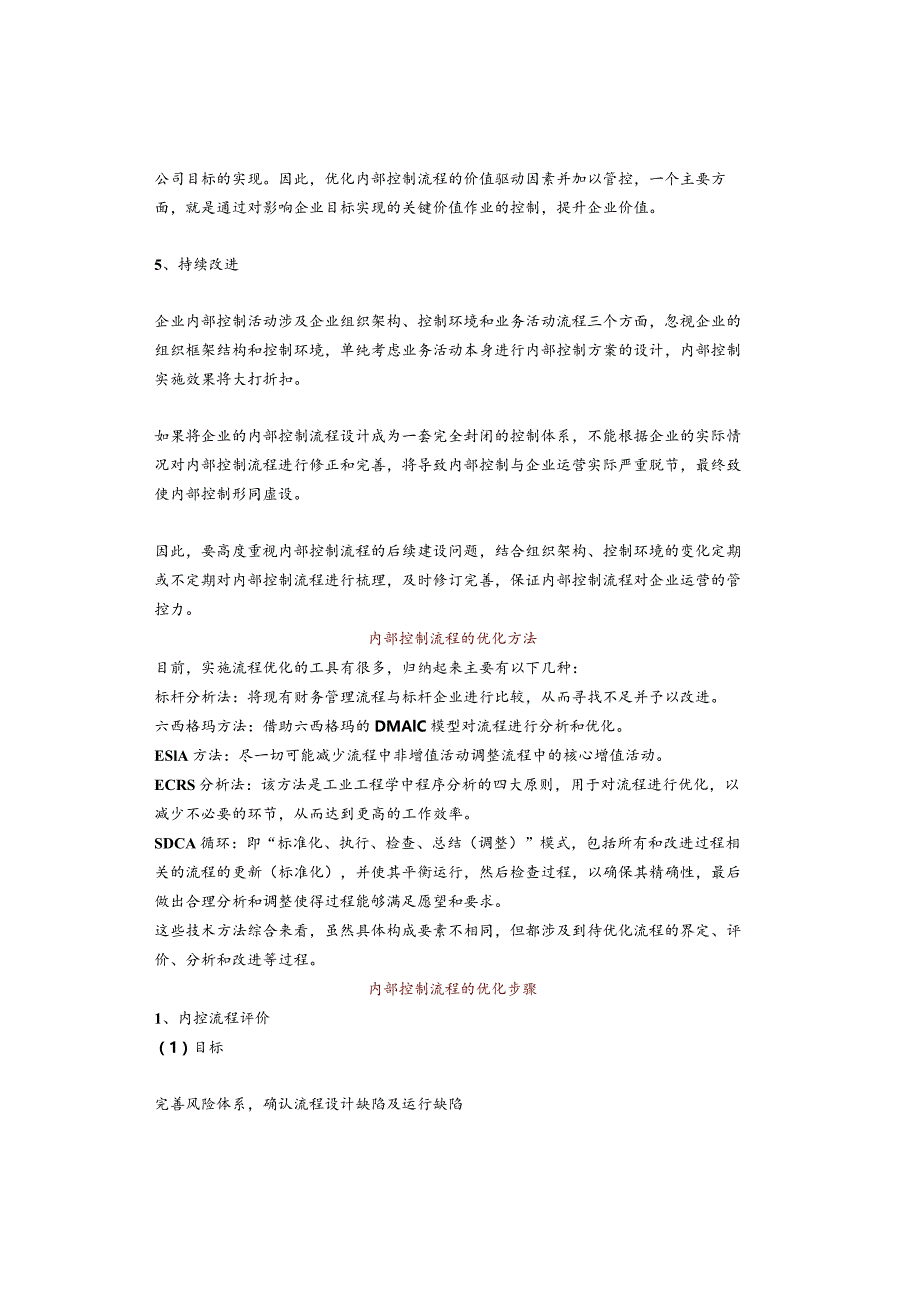 公司目标的实现。因此，优化内部控制流程的价值驱动因素并加以管控，一个主要方面，就是通过对影响企业目标实现的关键价值作业的控制，提升企业价值。

5、持续改进

企业内部控制活动涉及企业组织架构、控制环境和业务活动流程三个方面，忽视企业的组织框架结构和控制环境，单纯考虑业务活动本身进行内部控制方案的设计，内部控制实施效果将大打折扣。

如果将企业的内部控制流程设计成为一套完全封闭的控制体系，不能根据企业的实际情况对内部控制流程进行修正和完善，将导致内部控制与企业运营实际严重脱节，最终致使内部控制形同虚设。

因此，要高度重视内部控制流程的后续建设问题，结合组织架构、控制环境的变化定期或不定期对内部控制流程进行梳理，及时修订完善，保证内部控制流程对企业运营的管控力。

内部控制流程的优化方法

目前，实施流程优化的工具有很多，归纳起来主要有以下几种：
标杆分析法：将现有财务管理流程与标杆企业进行比较，从而寻找不足并予以改进。
六西格玛方法：借助六西格玛的DMAIC模型对流程进行分析和优化。
ESIA方法：尽一切可能减少流程中非增值活动调整流程中的核心增值活动。
ECRS分析法：该方法是工业工程学中程序分析的四大原则，用于对流程进行优化，以减少不必要的环节，从而达到更高的工作效率。
SDCA循环：即“标准化、执行、检查、总结（调整）”模式，包括所有和改进过程相关的流程的更新（标准化），并使其平衡运行，然后检查过程，以确保其精确性，最后做出合理分析和调整使得过程能够满足愿望和要求。
这些技术方法综合来看，虽然具体构成要素不相同，但都涉及到待优化流程的界定、评价、分析和改进等过程。

内部控制流程的优化步骤

1、内控流程评价
（1）目标

完善风险体系，确认流程设计缺陷及运行缺陷